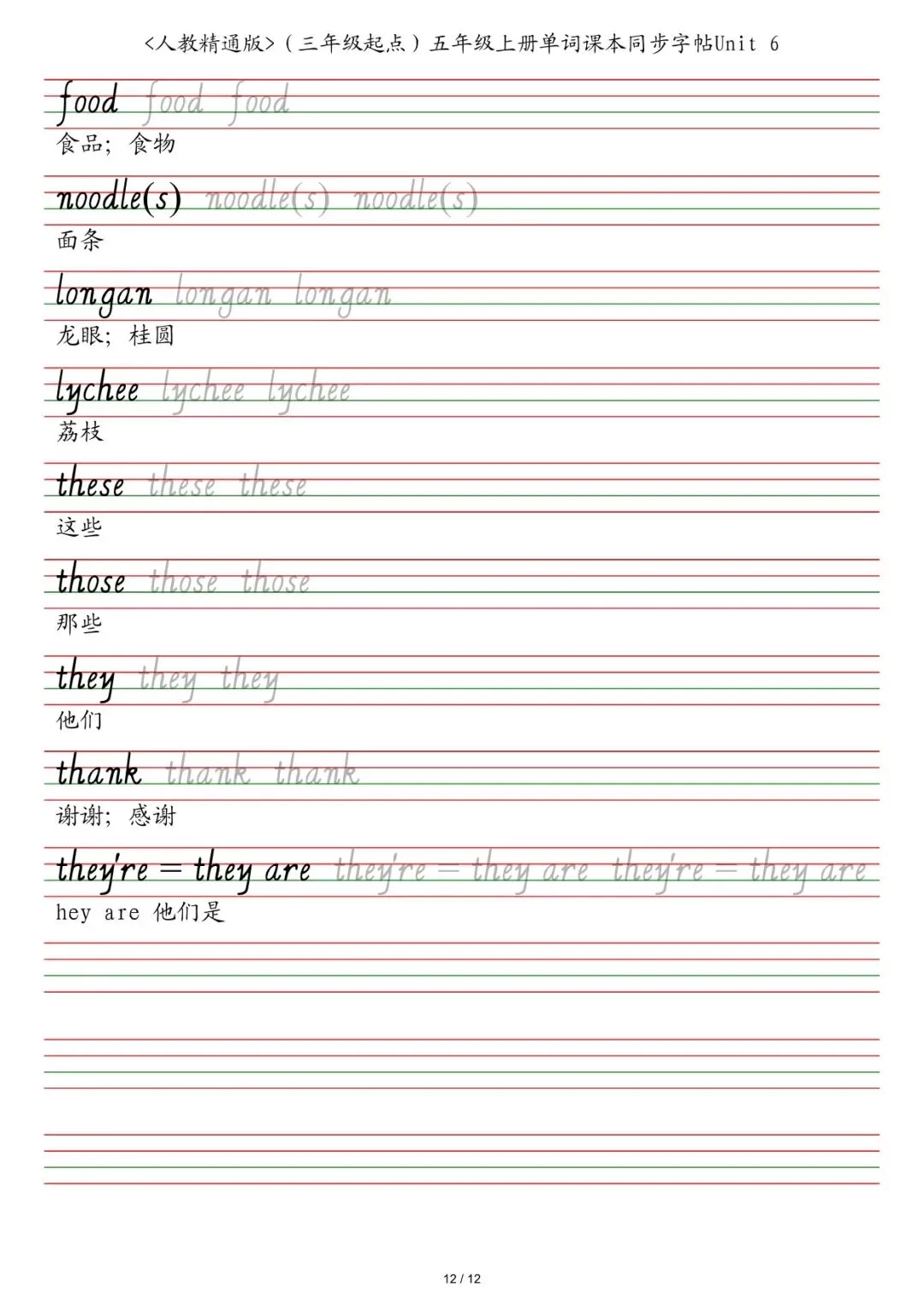 <人教精通版>（三年级起点）五年级上册单词课本同步字帖Unit 6

food food food
食品；食物

noodle(s) noodle(s) noodle(s)
面条

longan longan longan
龙眼；桂圆

lychee lychee lychee
荔枝

these these these
这些

those those those
那些

they they they
他们

thank thank thank
谢谢；感谢

they're = they are they're = they are they're = they are
hey are 他们是

12 / 12